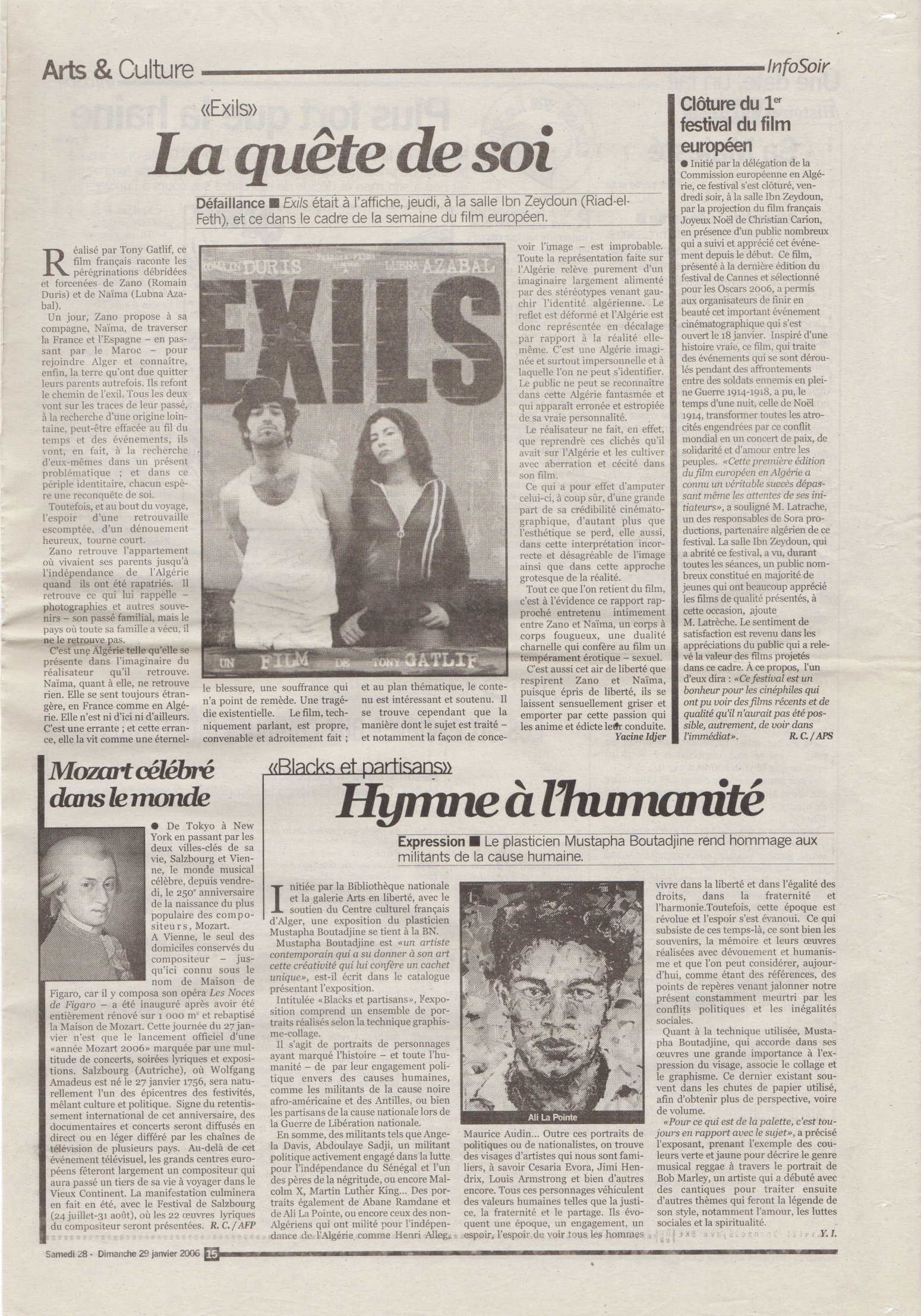 Arts & Culture

InfoSoir

«Exils»

La quête de soi

Défaillance ■ Exils était à l'affiche, jeudi, à la salle Ibn Zeydoun (Riad-el-Feth), et ce dans le cadre de la semaine du film européen.

Réalisé par Tony Gatlif, ce film français raconte les pérégrinations débridées et forcenées de Zano (Romain Duris) et de Naïma (Lubna Azabal).

Un jour, Zano propose à sa compagne, Naïma, de traverser la France et l'Espagne – en passant par le Maroc – pour rejoindre Alger et connaître, enfin, la terre qu'ont due quitter leurs parents autrefois. Ils refont le chemin de l'exil. Tous les deux vont sur les traces de leur passé, à la recherche d'une origine lointaine, peut-être effacée au fil du temps et des événements, ils vont, en fait, à la recherche d'eux-mêmes dans un présent problématique ; et dans ce périple identitaire, chacun espère une reconquête de soi.

Toutefois, et au bout du voyage, l'espoir d'une retrouvaille escomptée, d'un dénouement heureux, tourne court.

Zano retrouve l'appartement où vivaient ses parents jusqu'à l'indépendance de l'Algérie quand ils ont été rapatriés. Il retrouve ce qui lui rappelle – photographies et autres souvenirs – son passé familial, mais le pays où toute sa famille a vécu, il ne le retrouve pas.

C'est une Algérie telle qu'elle se présente dans l'imaginaire du réalisateur qu'il retrouve. Naïma, quant à elle, ne retrouve rien. Elle se sent toujours étrangère, en France comme en Algérie. Elle n'est ni d'ici ni d'ailleurs. C'est une errante ; et cette errance, elle la vit comme une éternelle blessure, une souffrance qui n'a point de remède. Une tragédie existentielle. Le film, techniquement parlant, est propre, convenable et adroitement fait ; et au plan thématique, le contenu est intéressant et soutenu. Il se trouve cependant que la manière dont le sujet est traité – et notamment la façon de concevoir l'image – est improbable. Toute la représentation faite sur l'Algérie relève purement d'un imaginaire largement alimenté par des stéréotypes venant gauchir l'identité algérienne. Le reflet est déformé et l'Algérie est donc représentée en décalage par rapport à la réalité elle-même. C'est une Algérie imaginée et surtout impersonnelle et à laquelle l'on ne peut s'identifier. Le public ne peut se reconnaître dans cette Algérie fantasmée et qui apparaît erronée et estropiée de sa vraie personnalité.

Le réalisateur ne fait, en effet, que reprendre ces clichés qu'il avait sur l'Algérie et les cultiver avec aberration et cécité dans son film.

Ce qui a pour effet d'amputer celui-ci, à coup sûr, d'une grande part de sa crédibilité cinématographique, d'autant plus que l'esthétique se perd, elle aussi, dans cette interprétation incorrecte et désagréable de l'image ainsi que dans cette approche grotesque de la réalité.

Tout ce que l'on retient du film, c'est à l'évidence ce rapport rapproché entretenu intimement entre Zano et Naïma, un corps à corps fougueux, une dualité charnelle qui confère au film un tempérament érotique – sexuel.

C'est aussi cet air de liberté que respirent Zano et Naïma, puisque épris de liberté, ils se laissent sensuellement griser et emporter par cette passion qui les anime et édicte leur conduite.

Yacine Idjer

ROMAIN DURIS LUBNA AZABAL
EXILS
UN FILM DE TONY GATLIF

Clôture du 1er festival du film européen

● Initié par la délégation de la Commission européenne en Algérie, ce festival s'est clôturé, vendredi soir, à la salle Ibn Zeydoun, par la projection du film français Joyeux Noël de Christian Carion, en présence d'un public nombreux qui a suivi et apprécié cet événement depuis le début. Ce film, présenté à la dernière édition du festival de Cannes et sélectionné pour les Oscars 2006, a permis aux organisateurs de finir en beauté cet important événement cinématographique qui s'est ouvert le 18 janvier. Inspiré d'une histoire vraie, ce film, qui traite des événements qui se sont déroulés pendant des affrontements entre des soldats ennemis en pleine Guerre 1914-1918, a pu, le temps d'une nuit, celle de Noël 1914, transformer toutes les atrocités engendrées par ce conflit mondial en un concert de paix, de solidarité et d'amour entre les peuples. «Cette première édition du film européen en Algérie a connu un véritable succès dépassant même les attentes de ses initiateurs», a souligné M. Latrache, un des responsables de Sora productions, partenaire algérien de ce festival. La salle Ibn Zeydoun, qui a abrité ce festival, a vu, durant toutes les séances, un public nombreux constitué en majorité de jeunes qui ont beaucoup apprécié les films de qualité présentés, à cette occasion, ajoute M. Latrèche. Le sentiment de satisfaction est revenu dans les appréciations du public qui a relevé la valeur des films projetés dans ce cadre. A ce propos, l'un d'eux dira : «Ce festival est un bonheur pour les cinéphiles qui ont pu voir des films récents et de qualité qu'il n'aurait pas été possible, autrement, de voir dans l'immédiat».

R. C. / APS

Mozart célébré dans le monde

● De Tokyo à New York en passant par les deux villes-clés de sa vie, Salzbourg et Vienne, le monde musical célèbre, depuis vendredi, le 250e anniversaire de la naissance du plus populaire des compositeurs, Mozart.

A Vienne, le seul des domiciles conservés du compositeur – jusqu'ici connu sous le nom de Maison de Figaro, car il y composa son opéra Les Noces de Figaro – a été inauguré après avoir été entièrement rénové sur 1 000 m² et rebaptisé la Maison de Mozart. Cette journée du 27 janvier n'est que le lancement officiel d'une «année Mozart 2006» marquée par une multitude de concerts, soirées lyriques et expositions. Salzbourg (Autriche), où Wolfgang Amadeus est né le 27 janvier 1756, sera naturellement l'un des épicentres des festivités, mêlant culture et politique. Signe du retentissement international de cet anniversaire, des documentaires et concerts seront diffusés en direct ou en léger différé par les chaînes de télévision de plusieurs pays. Au-delà de cet événement télévisuel, les grands centres européens fêteront largement un compositeur qui aura passé un tiers de sa vie à voyager dans le Vieux Continent. La manifestation culminera en fait en été, avec le Festival de Salzbourg (24 juillet-31 août), où les 22 œuvres lyriques du compositeur seront présentées. R. C. / AFP

«Blacks et partisans»

Hymne à l'humanité

Expression ■ Le plasticien Mustapha Boutadjine rend hommage aux militants de la cause humaine.

Initiée par la Bibliothèque nationale et la galerie Arts en liberté, avec le soutien du Centre culturel français d'Alger, une exposition du plasticien Mustapha Boutadjine se tient à la BN.

Mustapha Boutadjine est «un artiste contemporain qui a su donner à son art cette créativité qui lui confère un cachet unique», est-il écrit dans le catalogue présentant l'exposition.

Intitulée «Blacks et partisans», l'exposition comprend un ensemble de portraits réalisés selon la technique graphisme-collage.

Il s'agit de portraits de personnages ayant marqué l'histoire – et toute l'humanité – de par leur engagement politique envers des causes humaines, comme les militants de la cause noire afro-américaine et des Antilles, ou bien les partisans de la cause nationale lors de la Guerre de Libération nationale.

En somme, des militants tels que Angela Davis, Abdoulaye Sadji, un militant politique activement engagé dans la lutte pour l'indépendance du Sénégal et l'un des pères de la négritude, ou encore Malcolm X, Martin Luther King... Des portraits également de Abane Ramdane et de Ali La Pointe, ou encore ceux des non-Algériens qui ont milité pour l'indépendance de l'Algérie comme Henri Alleg, Maurice Audin... Outre ces portraits de politiques ou de nationalistes, on trouve des visages d'artistes qui nous sont familiers, à savoir Cesaria Evora, Jimi Hendrix, Louis Armstrong et bien d'autres encore. Tous ces personnages véhiculent des valeurs humaines telles que la justice, la fraternité et le partage. Ils évoquent une époque, un engagement, un espoir, l'espoir de voir tous les hommes vivre dans la liberté et dans l'égalité des droits, dans la fraternité et l'harmonie.Toutefois, cette époque est révolue et l'espoir s'est évanoui. Ce qui subsiste de ces temps-là, ce sont bien les souvenirs, la mémoire et leurs œuvres réalisées avec dévouement et humanisme et que l'on peut considérer, aujourd'hui, comme étant des références, des points de repères venant jalonner notre présent constamment meurtri par les conflits politiques et les inégalités sociales.

Quant à la technique utilisée, Mustapha Boutadjine, qui accorde dans ses œuvres une grande importance à l'expression du visage, associe le collage et le graphisme. Ce dernier existant souvent dans les chutes de papier utilisé, afin d'obtenir plus de perspective, voire de volume.

«Pour ce qui est de la palette, c'est toujours en rapport avec le sujet», a précisé l'exposant, prenant l'exemple des couleurs verte et jaune pour décrire le genre musical reggae à travers le portrait de Bob Marley, un artiste qui a débuté avec des cantiques pour traiter ensuite d'autres thèmes qui feront la légende de son style, notamment l'amour, les luttes sociales et la spiritualité.

Y. I.

Ali La Pointe

Samedi 28 - Dimanche 29 janvier 2006 15